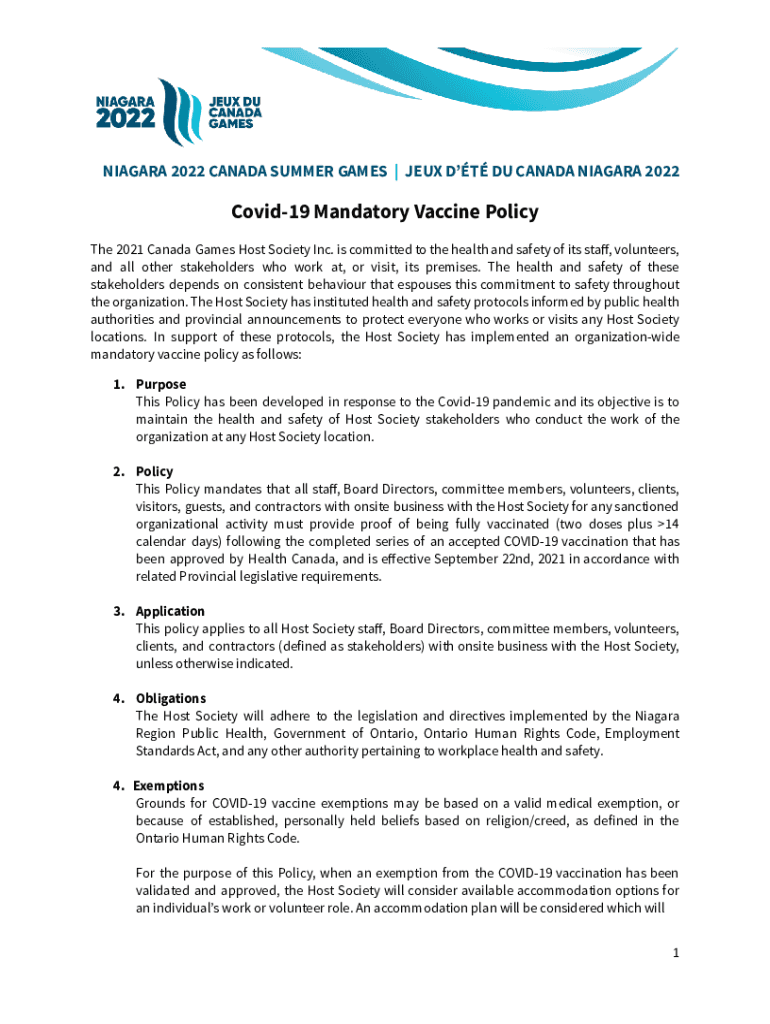 NIAGARA 2022 JEUX DU CANADA GAMES

NIAGARA 2022 CANADA SUMMER GAMES | JEUX D'ÉTÉ DU CANADA NIAGARA 2022

Covid-19 Mandatory Vaccine Policy

The 2021 Canada Games Host Society Inc. is committed to the health and safety of its staff, volunteers, and all other stakeholders who work at, or visit, its premises. The health and safety of these stakeholders depends on consistent behaviour that espouses this commitment to safety throughout the organization. The Host Society has instituted health and safety protocols informed by public health authorities and provincial announcements to protect everyone who works or visits any Host Society locations. In support of these protocols, the Host Society has implemented an organization-wide mandatory vaccine policy as follows:

1. Purpose
This Policy has been developed in response to the Covid-19 pandemic and its objective is to maintain the health and safety of Host Society stakeholders who conduct the work of the organization at any Host Society location.

2. Policy
This Policy mandates that all staff, Board Directors, committee members, volunteers, clients, visitors, guests, and contractors with onsite business with the Host Society for any sanctioned organizational activity must provide proof of being fully vaccinated (two doses plus >14 calendar days) following the completed series of an accepted COVID-19 vaccination that has been approved by Health Canada, and is effective September 22nd, 2021 in accordance with related Provincial legislative requirements.

3. Application
This policy applies to all Host Society staff, Board Directors, committee members, volunteers, clients, and contractors (defined as stakeholders) with onsite business with the Host Society, unless otherwise indicated.

4. Obligations
The Host Society will adhere to the legislation and directives implemented by the Niagara Region Public Health, Government of Ontario, Ontario Human Rights Code, Employment Standards Act, and any other authority pertaining to workplace health and safety.

4. Exemptions
Grounds for COVID-19 vaccine exemptions may be based on a valid medical exemption, or because of established, personally held beliefs based on religion/creed, as defined in the Ontario Human Rights Code.

For the purpose of this Policy, when an exemption from the COVID-19 vaccination has been validated and approved, the Host Society will consider available accommodation options for an individual's work or volunteer role. An accommodation plan will be considered which will

1